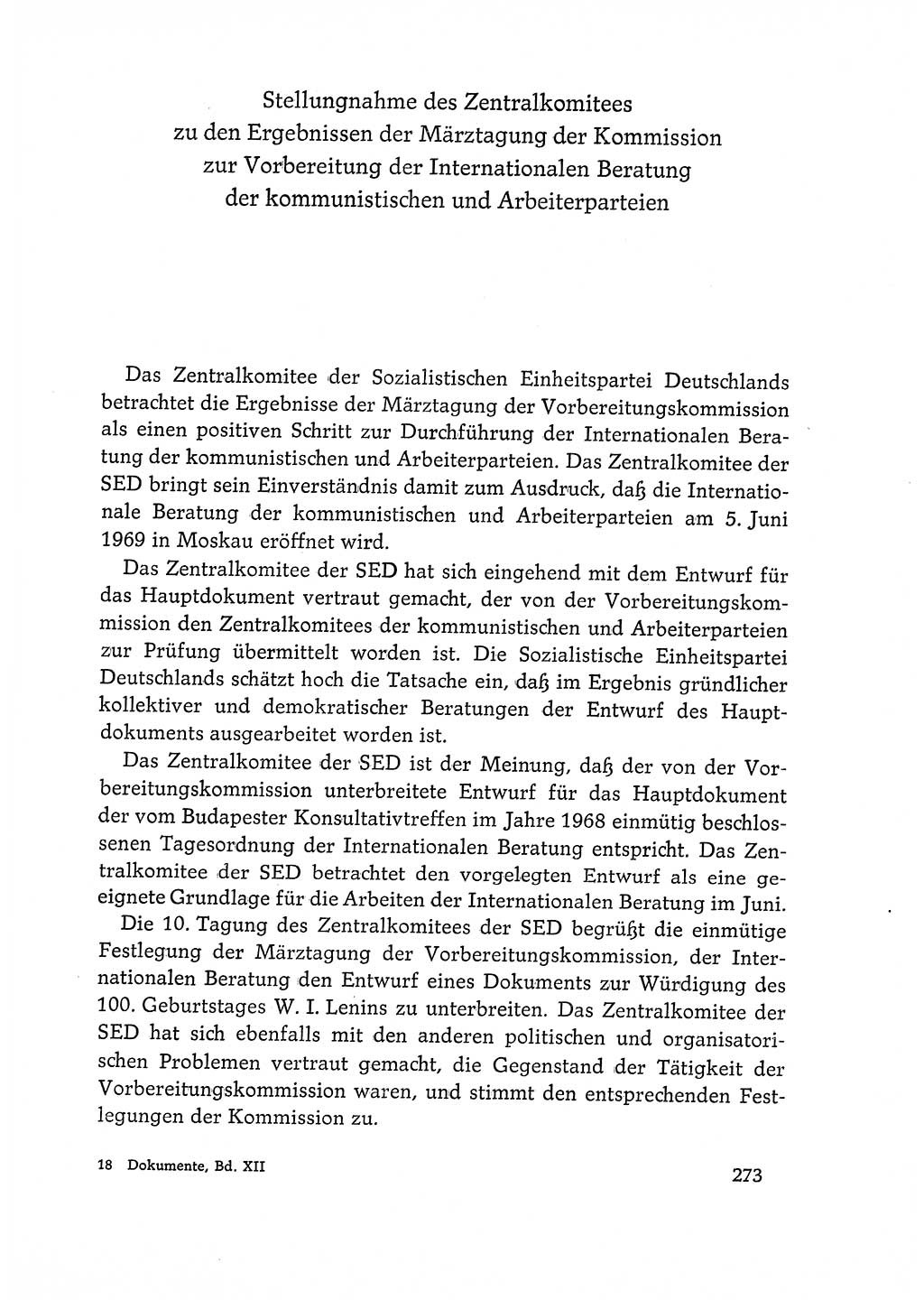 Stellungnahme des Zentralkomitees
zu den Ergebnissen der Märztagung der Kommission
zur Vorbereitung der Internationalen Beratung
der kommunistischen und Arbeiterparteien

Das Zentralkomitee der Sozialistischen Einheitspartei Deutschlands betrachtet die Ergebnisse der Märztagung der Vorbereitungskommission als einen positiven Schritt zur Durchführung der Internationalen Beratung der kommunistischen und Arbeiterparteien. Das Zentralkomitee der SED bringt sein Einverständnis damit zum Ausdruck, daß die Internationale Beratung der kommunistischen und Arbeiterparteien am 5. Juni 1969 in Moskau eröffnet wird.

Das Zentralkomitee der SED hat sich eingehend mit dem Entwurf für das Hauptdokument vertraut gemacht, der von der Vorbereitungskommission den Zentralkomitees der kommunistischen und Arbeiterparteien zur Prüfung übermittelt worden ist. Die Sozialistische Einheitspartei Deutschlands schätzt hoch die Tatsache ein, daß im Ergebnis gründlicher kollektiver und demokratischer Beratungen der Entwurf des Hauptdokuments ausgearbeitet worden ist.

Das Zentralkomitee der SED ist der Meinung, daß der von der Vorbereitungskommission unterbreitete Entwurf für das Hauptdokument der vom Budapester Konsultativtreffen im Jahre 1968 einmütig beschlossenen Tagesordnung der Internationalen Beratung entspricht. Das Zentralkomitee der SED betrachtet den vorgelegten Entwurf als eine geeignete Grundlage für die Arbeiten der Internationalen Beratung im Juni.

Die 10. Tagung des Zentralkomitees der SED begrüßt die einmütige Festlegung der Märztagung der Vorbereitungskommission, der Internationalen Beratung den Entwurf eines Dokuments zur Würdigung des 100. Geburtstages W. I. Lenins zu unterbreiten. Das Zentralkomitee der SED hat sich ebenfalls mit den anderen politischen und organisatorischen Problemen vertraut gemacht, die Gegenstand der Tätigkeit der Vorbereitungskommission waren, und stimmt den entsprechenden Festlegungen der Kommission zu.

18 Dokumente, Bd. XII

273